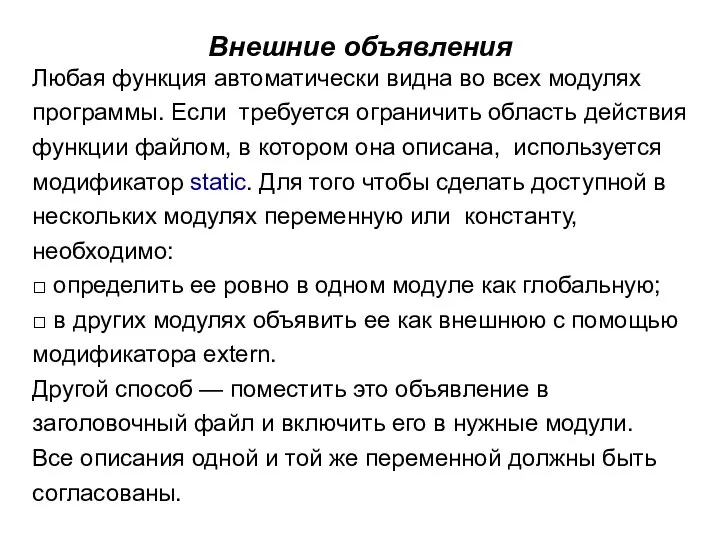 Внешние объявления

Любая функция автоматически видна во всех модулях программы. Если требуется ограничить область действия функции файлом, в котором она описана, используется модификатор static. Для того чтобы сделать доступной в нескольких модулях переменную или константу, необходимо:

□ определить ее ровно в одном модуле как глобальную;

□ в других модулях объявить ее как внешнюю с помощью модификатора extern.

Другой способ — поместить это объявление в заголовочный файл и включить его в нужные модули.

Все описания одной и той же переменной должны быть согласованы.